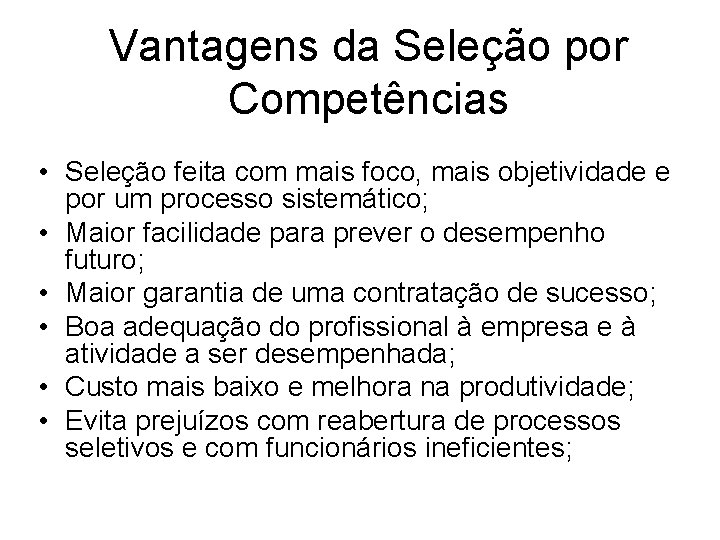 Vantagens da Seleção por Competências

• Seleção feita com mais foco, mais objetividade e por um processo sistemático;
• Maior facilidade para prever o desempenho futuro;
• Maior garantia de uma contratação de sucesso;
• Boa adequação do profissional à empresa e à atividade a ser desempenhada;
• Custo mais baixo e melhora na produtividade;
• Evita prejuízos com reabertura de processos seletivos e com funcionários ineficientes;